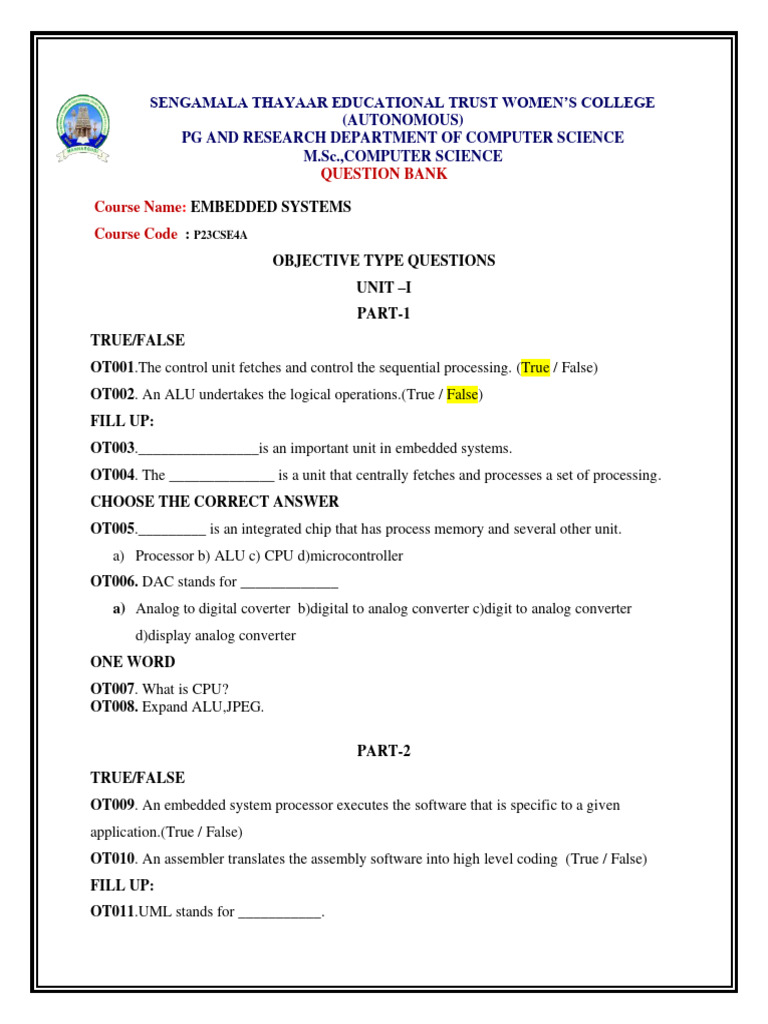 SENGAMALA THAYAAR EDUCATIONAL TRUST WOMEN'S COLLEGE
(AUTONOMOUS)
PG AND RESEARCH DEPARTMENT OF COMPUTER SCIENCE
M.Sc.,COMPUTER SCIENCE
QUESTION BANK

Course Name: EMBEDDED SYSTEMS

Course Code : P23CSE4A

OBJECTIVE TYPE QUESTIONS

UNIT –I

PART-1

TRUE/FALSE

OT001.The control unit fetches and control the sequential processing. (True / False)

OT002. An ALU undertakes the logical operations.(True / False)

FILL UP:

OT003.________________is an important unit in embedded systems.

OT004. The ______________ is a unit that centrally fetches and processes a set of processing.

CHOOSE THE CORRECT ANSWER

OT005._________ is an integrated chip that has process memory and several other unit.

a) Processor b) ALU c) CPU d)microcontroller

OT006. DAC stands for _____________

a) Analog to digital coverter b)digital to analog converter c)digit to analog converter d)display analog converter

ONE WORD

OT007. What is CPU?
OT008. Expand ALU,JPEG.

PART-2

TRUE/FALSE

OT009. An embedded system processor executes the software that is specific to a given application.(True / False)

OT010. An assembler translates the assembly software into high level coding (True / False)

FILL UP:

OT011.UML stands for ___________.